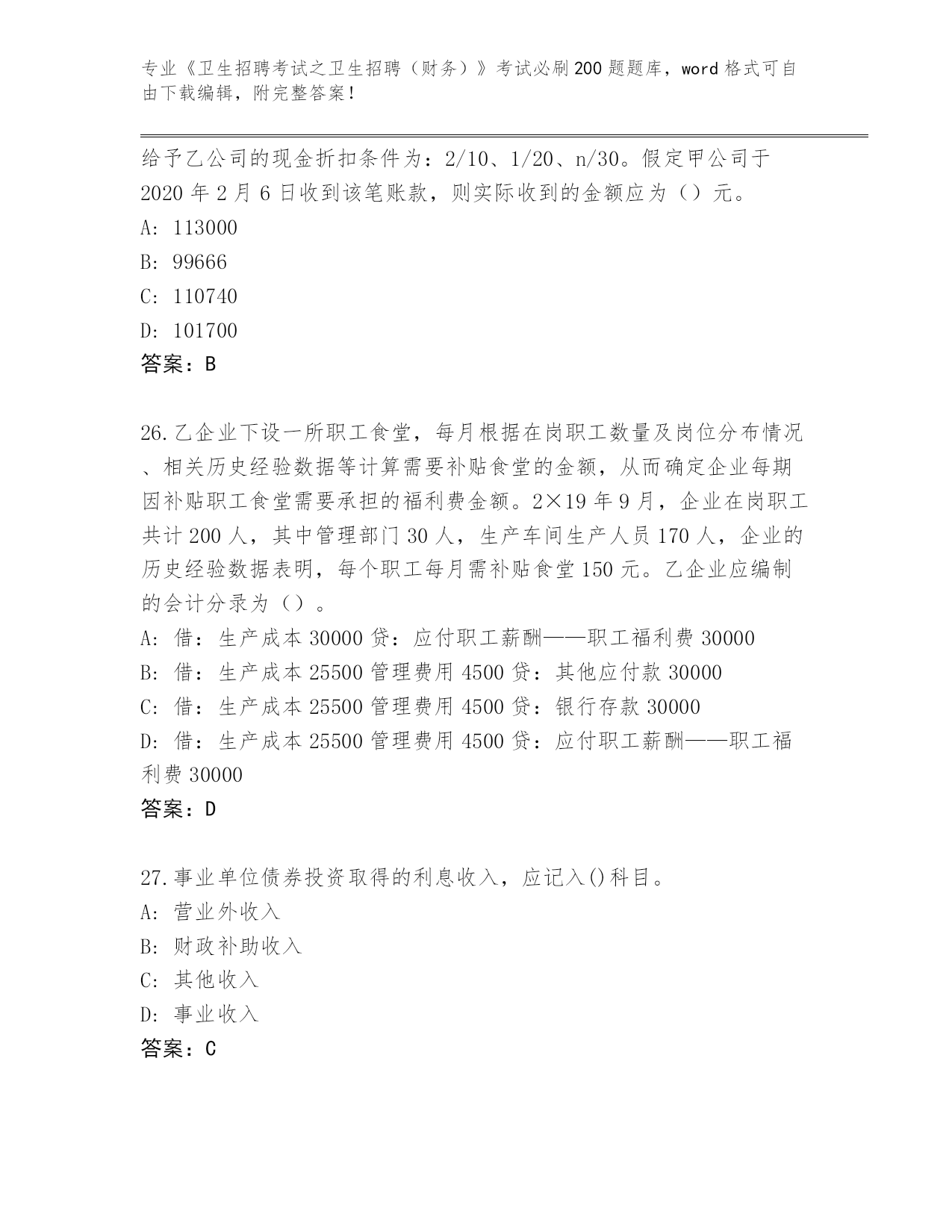 专业《卫生招聘考试之卫生招聘（财务）》考试必刷200题题库，word格式可自由下载编辑，附完整答案！

给予乙公司的现金折扣条件为：2/10、1/20、n/30。假定甲公司于2020年2月6日收到该笔账款，则实际收到的金额应为（）元。
A: 113000
B: 99666
C: 110740
D: 101700
答案：B

26.乙企业下设一所职工食堂，每月根据在岗职工数量及岗位分布情况、相关历史经验数据等计算需要补贴食堂的金额，从而确定企业每期因补贴职工食堂需要承担的福利费金额。2×19年9月，企业在岗职工共计200人，其中管理部门30人，生产车间生产人员170人，企业的历史经验数据表明，每个职工每月需补贴食堂150元。乙企业应编制的会计分录为（）。
A: 借：生产成本30000贷：应付职工薪酬——职工福利费30000
B: 借：生产成本25500管理费用4500贷：其他应付款30000
C: 借：生产成本25500管理费用4500贷：银行存款30000
D: 借：生产成本25500管理费用4500贷：应付职工薪酬——职工福利费30000
答案：D

27.事业单位债券投资取得的利息收入，应记入()科目。
A: 营业外收入
B: 财政补助收入
C: 其他收入
D: 事业收入
答案：C